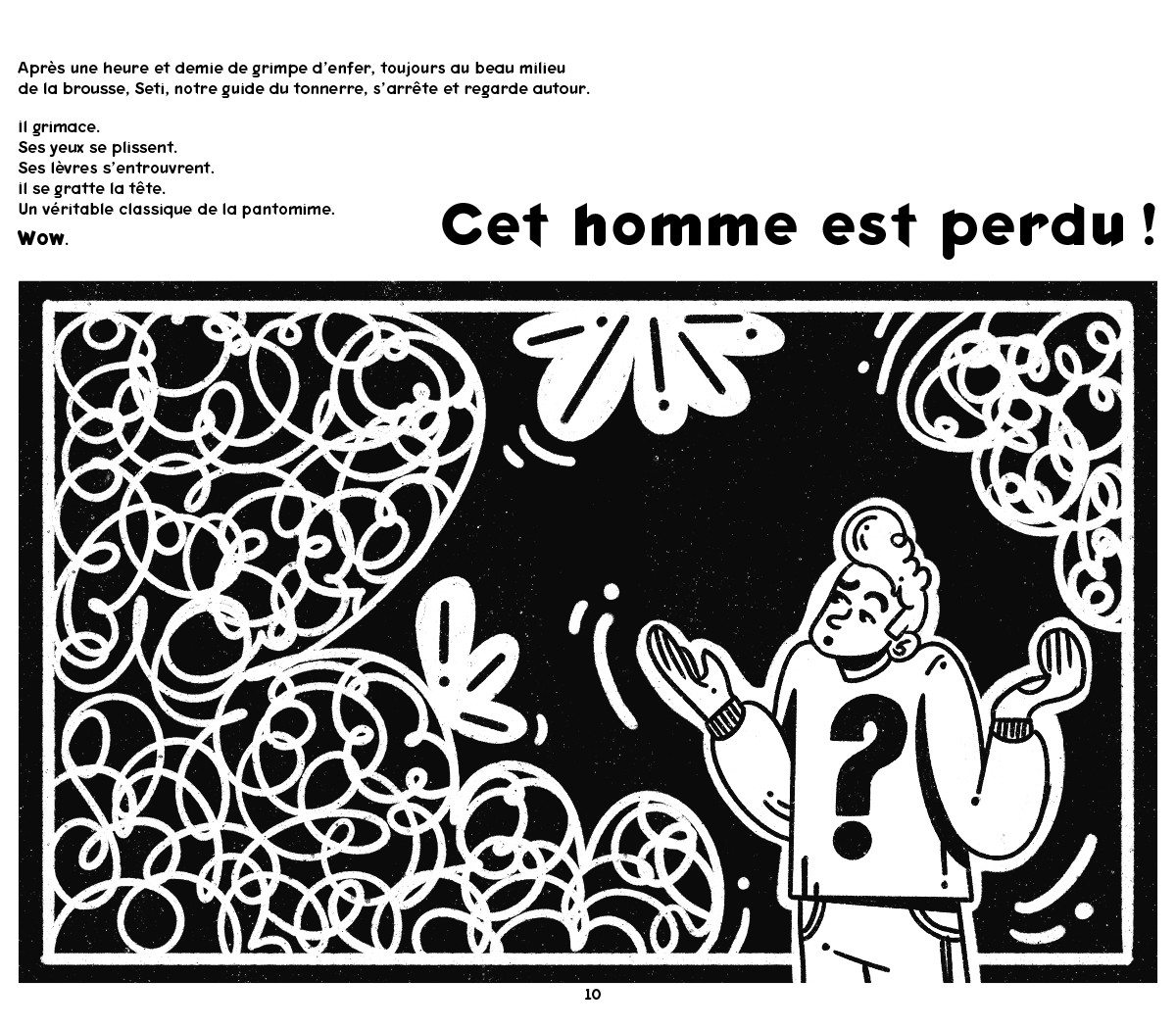 Après une heure et demie de grimpe d'enfer, toujours au beau milieu de la brousse, Seti, notre guide du tonnerre, s'arrête et regarde autour.

Il grimace.
Ses yeux se plissent.
Ses lèvres s'entrouvrent.
Il se gratte la tête.
Un véritable classique de la pantomime.
Wow.

Cet homme est perdu !

?

10